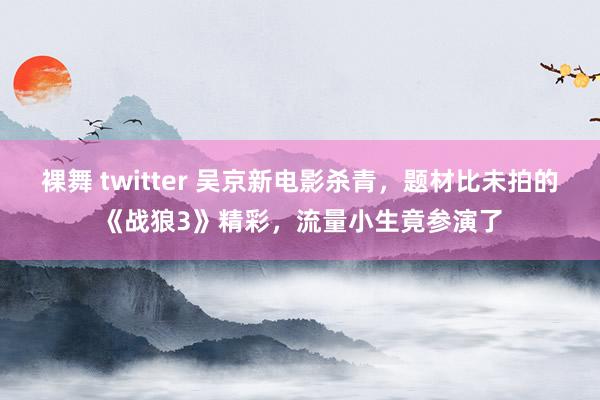 裸舞 twitter 吴京新电影杀青，题材比未拍的《战狼3》精彩，流量小生竟参演了